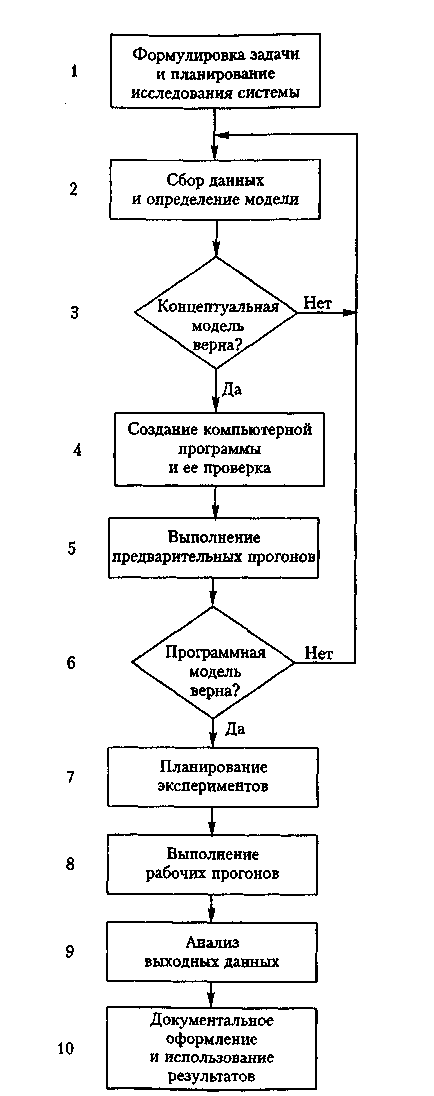 1 Формулировка задачи и планирование исследования системы

2 Сбор данных и определение модели

3 Концептуальная модель верна?

Нет

Да

4 Создание компьютерной программы и ее проверка

5 Выполнение предварительных прогонов

6 Программная модель верна?

Нет

Да

7 Планирование экспериментов

8 Выполнение рабочих прогонов

9 Анализ выходных данных

10 Документальное оформление и использование результатов